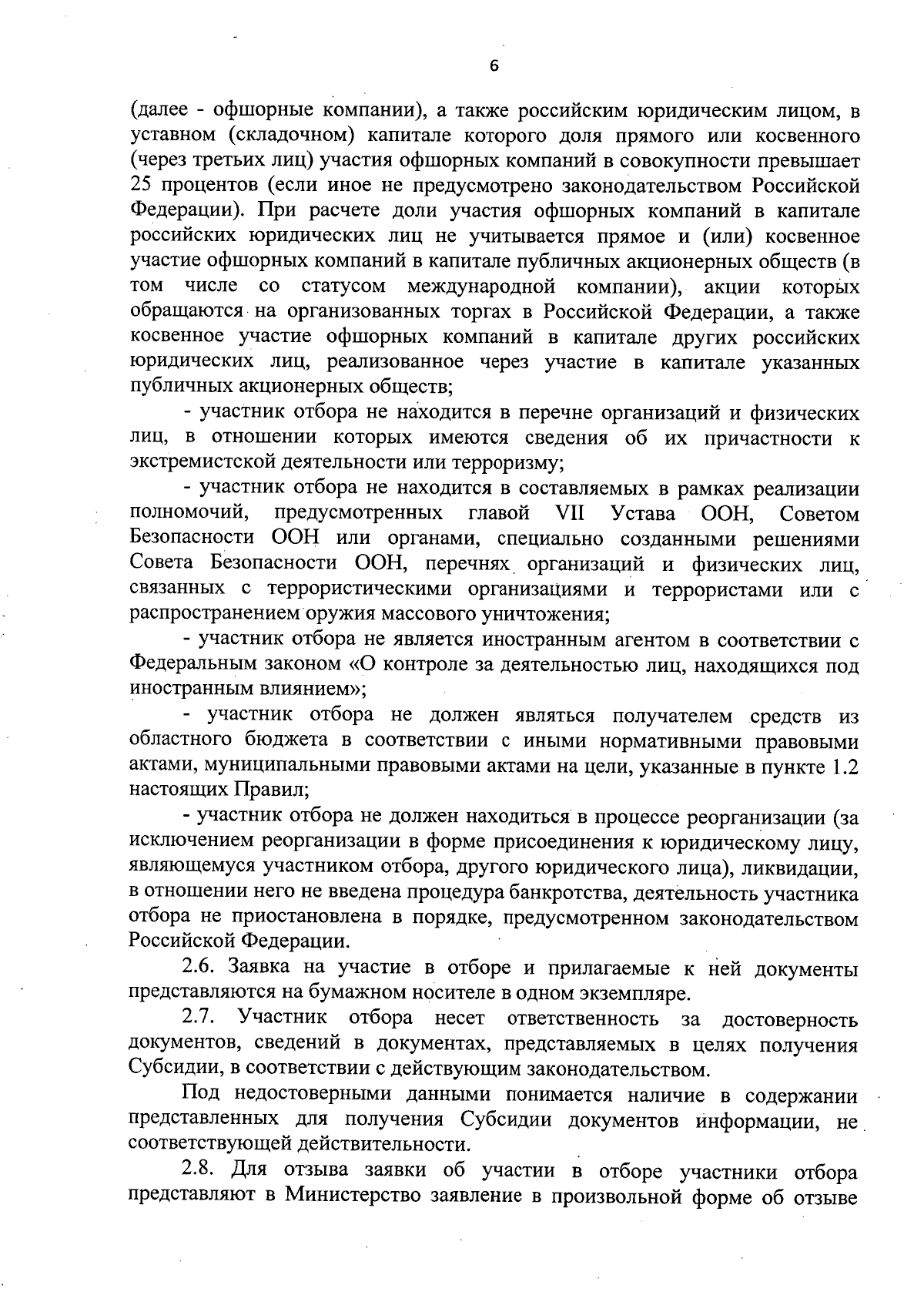 6

(далее - офшорные компании), а также российским юридическим лицом, в уставном (складочном) капитале которого доля прямого или косвенного (через третьих лиц) участия офшорных компаний в совокупности превышает 25 процентов (если иное не предусмотрено законодательством Российской Федерации). При расчете доли участия офшорных компаний в капитале российских юридических лиц не учитывается прямое и (или) косвенное участие офшорных компаний в капитале публичных акционерных обществ (в том числе со статусом международной компании), акции которых обращаются на организованных торгах в Российской Федерации, а также косвенное участие офшорных компаний в капитале других российских юридических лиц, реализованное через участие в капитале указанных публичных акционерных обществ;

- участник отбора не находится в перечне организаций и физических лиц, в отношении которых имеются сведения об их причастности к экстремистской деятельности или терроризму;

- участник отбора не находится в составляемых в рамках реализации полномочий, предусмотренных главой VII Устава ООН, Советом Безопасности ООН или органами, специально созданными решениями Совета Безопасности ООН, перечнях организаций и физических лиц, связанных с террористическими организациями и террористами или с распространением оружия массового уничтожения;

- участник отбора не является иностранным агентом в соответствии с Федеральным законом «О контроле за деятельностью лиц, находящихся под иностранным влиянием»;

- участник отбора не должен являться получателем средств из областного бюджета в соответствии с иными нормативными правовыми актами, муниципальными правовыми актами на цели, указанные в пункте 1.2 настоящих Правил;

- участник отбора не должен находиться в процессе реорганизации (за исключением реорганизации в форме присоединения к юридическому лицу, являющемуся участником отбора, другого юридического лица), ликвидации, в отношении него не введена процедура банкротства, деятельность участника отбора не приостановлена в порядке, предусмотренном законодательством Российской Федерации.

2.6. Заявка на участие в отборе и прилагаемые к ней документы представляются на бумажном носителе в одном экземпляре.

2.7. Участник отбора несет ответственность за достоверность документов, сведений в документах, представляемых в целях получения Субсидии, в соответствии с действующим законодательством.

Под недостоверными данными понимается наличие в содержании представленных для получения Субсидии документов информации, не соответствующей действительности.

2.8. Для отзыва заявки об участии в отборе участники отбора представляют в Министерство заявление в произвольной форме об отзыве